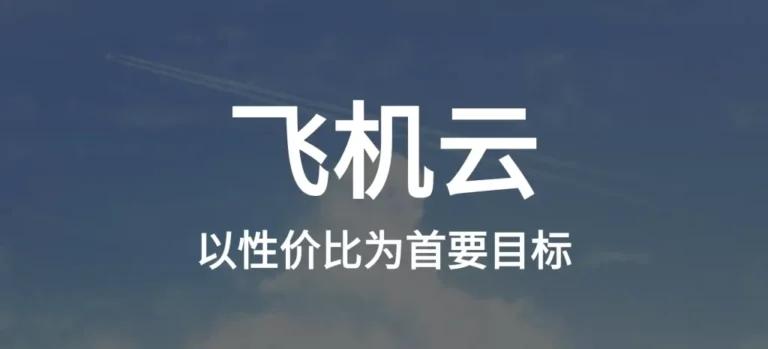 飞机云

以性价比为首要目标